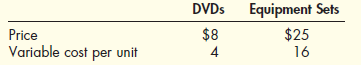 |  | DVDs | Equipment Sets |
|---|---|---|
| Price | \$8 | \$25 |
| Variable cost per unit | 4 | 16 |